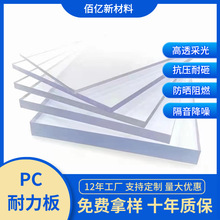 佰亿新材料

高透采光
抗压耐砸
防晒阻燃
隔音降噪

PC
耐力板

12年工厂 支持定制 量大优惠
免费拿样 十年质保